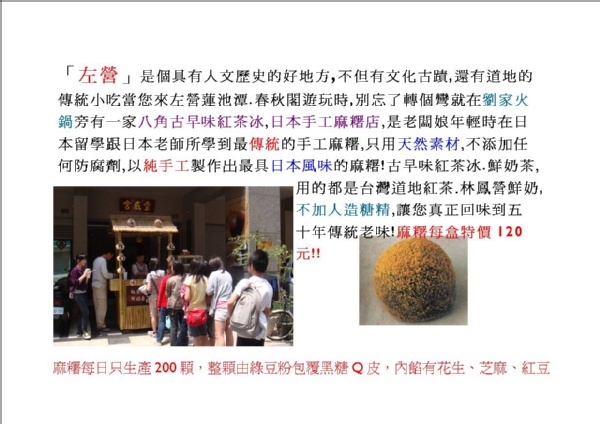 「左營」是個具有人文歷史的好地方,不但有文化古蹟,還有道地的傳統小吃當您來左營蓮池潭.春秋閣遊玩時,別忘了轉個彎就在劉家火鍋旁有一家八角古早味紅茶冰,日本手工麻糬店,是老闆娘年輕時在日本留學跟日本老師所學到最傳統的手工麻糬,只用天然素材,不添加任何防腐劑,以純手工製作出最具日本風味的麻糬!古早味紅茶冰.鮮奶茶,用的都是台灣道地紅茶.林鳳營鮮奶,不加人造糖精,讓您真正回味到五十年傳統老味!麻糬每盒特價120元!!

麻糬每日只生產200顆,整顆由綠豆粉包覆黑糖Q皮,內餡有花生、芝麻、紅豆